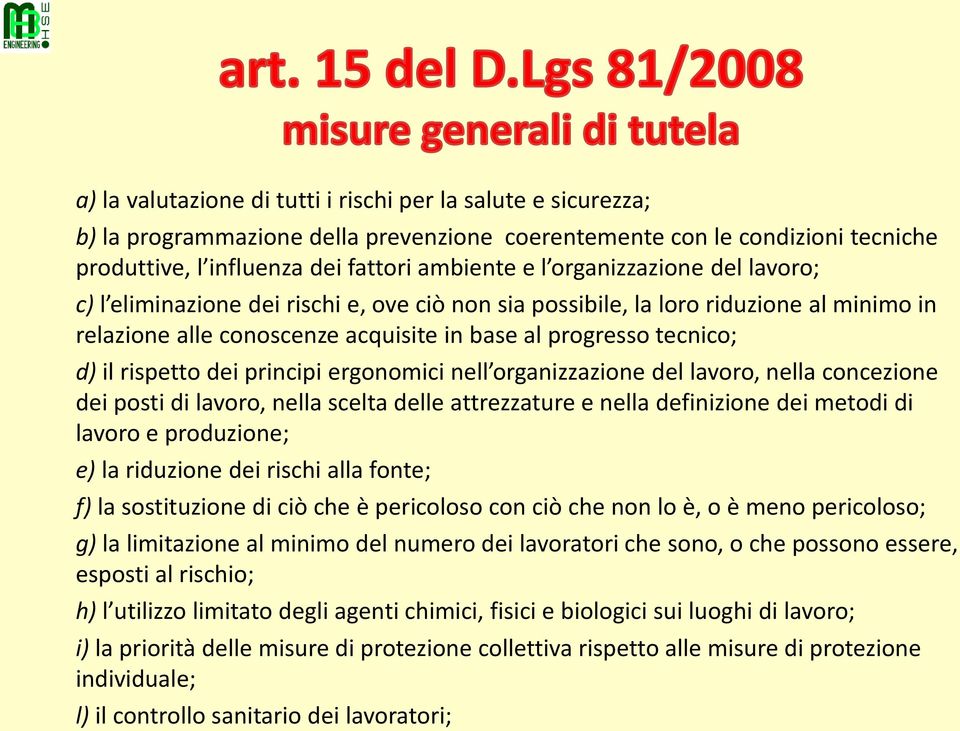 HSE
ENGINEERING

art. 15 del D.Lgs 81/2008
misure generali di tutela

a) la valutazione di tutti i rischi per la salute e sicurezza;

b) la programmazione della prevenzione coerentemente con le condizioni tecniche produttive, l'influenza dei fattori ambiente e l'organizzazione del lavoro;

c) l'eliminazione dei rischi e, ove ciò non sia possibile, la loro riduzione al minimo in relazione alle conoscenze acquisite in base al progresso tecnico;

d) il rispetto dei principi ergonomici nell'organizzazione del lavoro, nella concezione dei posti di lavoro, nella scelta delle attrezzature e nella definizione dei metodi di lavoro e produzione;

e) la riduzione dei rischi alla fonte;

f) la sostituzione di ciò che è pericoloso con ciò che non lo è, o è meno pericoloso;

g) la limitazione al minimo del numero dei lavoratori che sono, o che possono essere, esposti al rischio;

h) l'utilizzo limitato degli agenti chimici, fisici e biologici sui luoghi di lavoro;

i) la priorità delle misure di protezione collettiva rispetto alle misure di protezione individuale;

l) il controllo sanitario dei lavoratori;